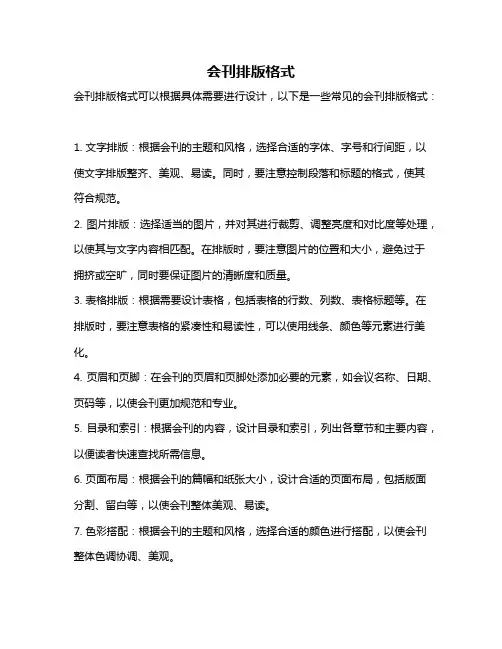 会刊排版格式

会刊排版格式可以根据具体需要进行设计，以下是一些常见的会刊排版格式：

1. 文字排版：根据会刊的主题和风格，选择合适的字体、字号和行间距，以使文字排版整齐、美观、易读。同时，要注意控制段落和标题的格式，使其符合规范。

2. 图片排版：选择适当的图片，并对其进行裁剪、调整亮度和对比度等处理，以使其与文字内容相匹配。在排版时，要注意图片的位置和大小，避免过于拥挤或空旷，同时要保证图片的清晰度和质量。

3. 表格排版：根据需要设计表格，包括表格的行数、列数、表格标题等。在排版时，要注意表格的紧凑性和易读性，可以使用线条、颜色等元素进行美化。

4. 页眉和页脚：在会刊的页眉和页脚处添加必要的元素，如会议名称、日期、页码等，以使会刊更加规范和专业。

5. 目录和索引：根据会刊的内容，设计目录和索引，列出各章节和主要内容，以便读者快速查找所需信息。

6. 页面布局：根据会刊的篇幅和纸张大小，设计合适的页面布局，包括版面分割、留白等，以使会刊整体美观、易读。

7. 色彩搭配：根据会刊的主题和风格，选择合适的颜色进行搭配，以使会刊整体色调协调、美观。